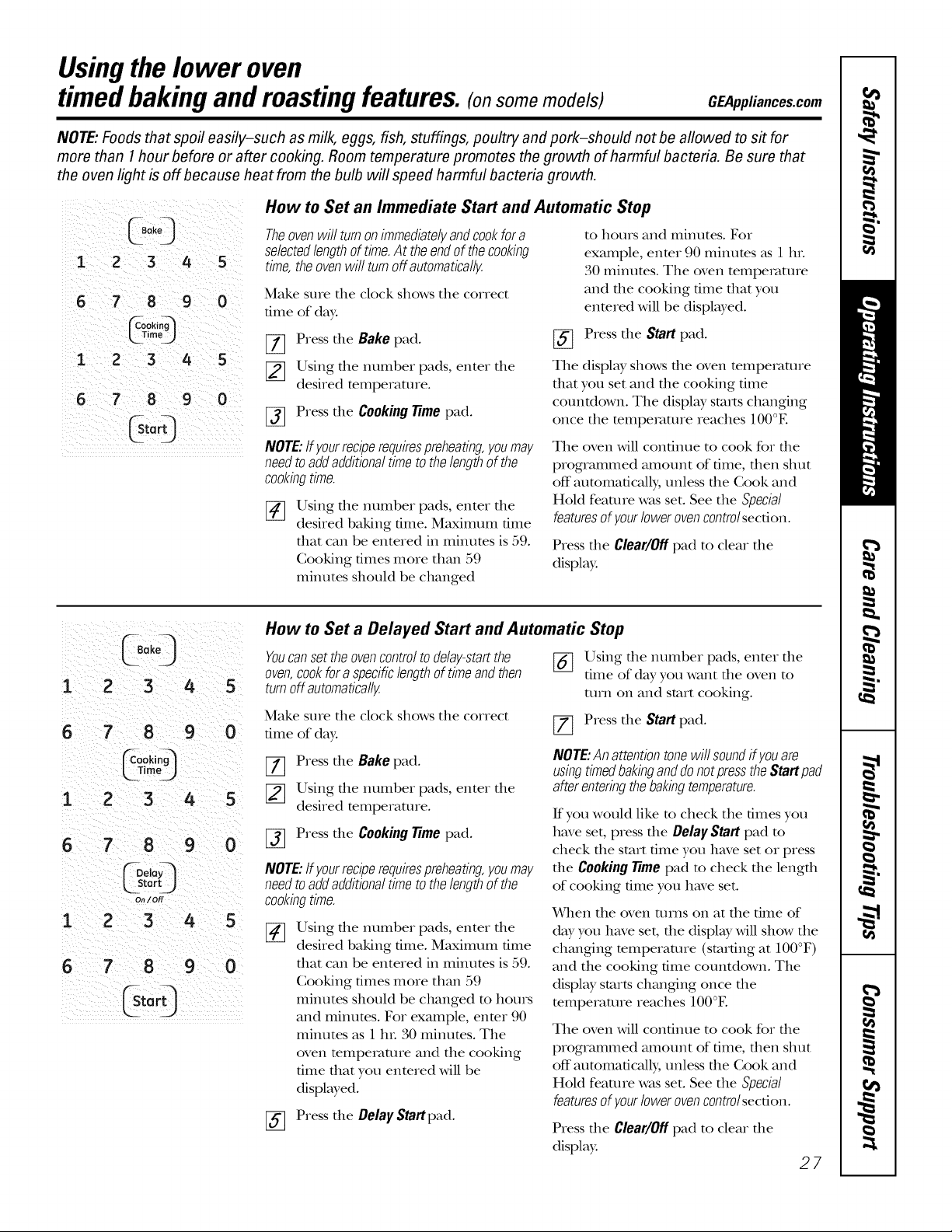 Using the lower oven
timed baking and roasting features. (on some models)

GEAppliances.com

NOTE: Foods that spoil easily–such as milk, eggs, fish, stuffings, poultry and pork–should not be allowed to sit for more than 1 hour before or after cooking. Room temperature promotes the growth of harmful bacteria. Be sure that the oven light is off because heat from the bulb will speed harmful bacteria growth.

Bake
1 2 3 4 5
6 7 8 9 0
Cooking Time
1 2 3 4 5
6 7 8 9 0
Start

How to Set an Immediate Start and Automatic Stop

The oven will turn on immediately and cook for a selected length of time. At the end of the cooking time, the oven will turn off automatically.

Make sure the clock shows the correct time of day.

1 Press the Bake pad.

2 Using the number pads, enter the desired temperature.

3 Press the Cooking Time pad.

NOTE: If your recipe requires preheating, you may need to add additional time to the length of the cooking time.

4 Using the number pads, enter the desired baking time. Maximum time that can be entered in minutes is 59. Cooking times more than 59 minutes should be changed to hours and minutes. For example, enter 90 minutes as 1 hr. 30 minutes. The oven temperature and the cooking time that you entered will be displayed.

5 Press the Start pad.

The display shows the oven temperature that you set and the cooking time countdown. The display starts changing once the temperature reaches 100°F.

The oven will continue to cook for the programmed amount of time, then shut off automatically, unless the Cook and Hold feature was set. See the Special features of your lower oven control section.

Press the Clear/Off pad to clear the display.

Bake
1 2 3 4 5
6 7 8 9 0
Cooking Time
1 2 3 4 5
6 7 8 9 0
Delay Start On/Off
1 2 3 4 5
6 7 8 9 0
Start

How to Set a Delayed Start and Automatic Stop

You can set the oven control to delay-start the oven, cook for a specific length of time and then turn off automatically.

Make sure the clock shows the correct time of day.

1 Press the Bake pad.

2 Using the number pads, enter the desired temperature.

3 Press the Cooking Time pad.

NOTE: If your recipe requires preheating, you may need to add additional time to the length of the cooking time.

4 Using the number pads, enter the desired baking time. Maximum time that can be entered in minutes is 59. Cooking times more than 59 minutes should be changed to hours and minutes. For example, enter 90 minutes as 1 hr. 30 minutes. The oven temperature and the cooking time that you entered will be displayed.

5 Press the Delay Start pad.

6 Using the number pads, enter the time of day you want the oven to turn on and start cooking.

7 Press the Start pad.

NOTE: An attention tone will sound if you are using timed baking and do not press the Start pad after entering the baking temperature.

If you would like to check the times you have set, press the Delay Start pad to check the start time you have set or press the Cooking Time pad to check the length of cooking time you have set.

When the oven turns on at the time of day you have set, the display will show the changing temperature (starting at 100°F) and the cooking time countdown. The display starts changing once the temperature reaches 100°F.

The oven will continue to cook for the programmed amount of time, then shut off automatically, unless the Cook and Hold feature was set. See the Special features of your lower oven control section.

Press the Clear/Off pad to clear the display.

27

Safety Instructions
Operating Instructions
Care and Cleaning
Troubleshooting Tips
Consumer Support